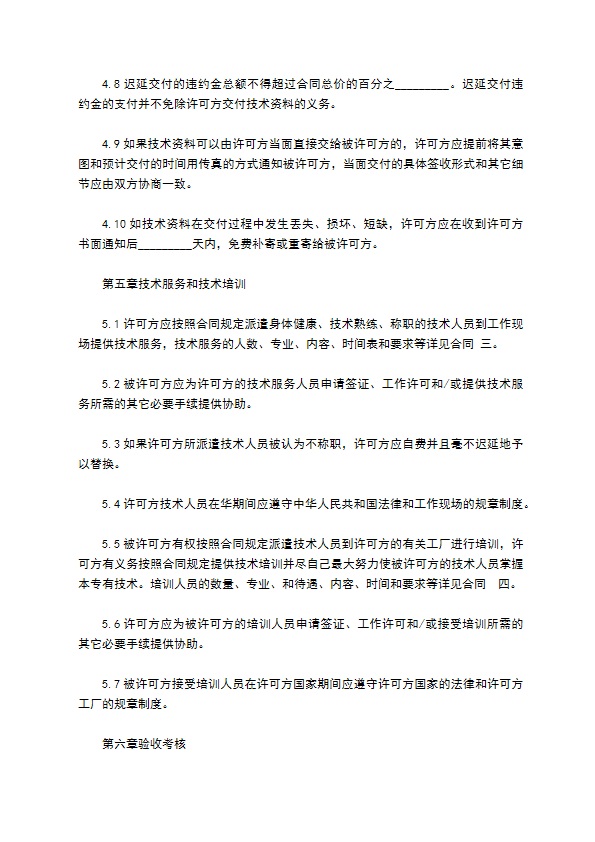 4.8 迟延交付的违约金总额不得超过合同总价的百分之_________。迟延交付违约金的支付并不免除许可方交付技术资料的义务。

4.9 如果技术资料可以由许可方当面直接交给被许可方的，许可方应提前将其意图和预计交付的时间用传真的方式通知被许可方，当面交付的具体签收形式和其它细节应由双方协商一致。

4.10 如技术资料在交付过程中发生丢失、损坏、短缺，许可方应在收到许可方书面通知后_________天内，免费补寄或重寄给被许可方。

第五章技术服务和技术培训

5.1 许可方应按照合同规定派遣身体健康、技术熟练、称职的技术人员到工作现场提供技术服务，技术服务的人数、专业、内容、时间表和要求等详见合同 三。

5.2 被许可方应为许可方的技术服务人员申请签证、工作许可和/或提供技术服务所需的其它必要手续提供协助。

5.3 如果许可方所派遣技术人员被认为不称职，许可方应自费并且毫不迟延地予以替换。

5.4 许可方技术人员在华期间应遵守中华人民共和国法律和工作现场的规章制度。

5.5 被许可方有权按照合同规定派遣技术人员到许可方的有关工厂进行培训，许可方有义务按照合同规定提供技术培训并尽自己最大努力使被许可方的技术人员掌握本专有技术。培训人员的数量、专业、和待遇、内容、时间和要求等详见合同 四。

5.6 许可方应为被许可方的培训人员申请签证、工作许可和/或接受培训所需的其它必要手续提供协助。

5.7 被许可方接受培训人员在许可方国家期间应遵守许可方国家的法律和许可方工厂的规章制度。

第六章验收考核